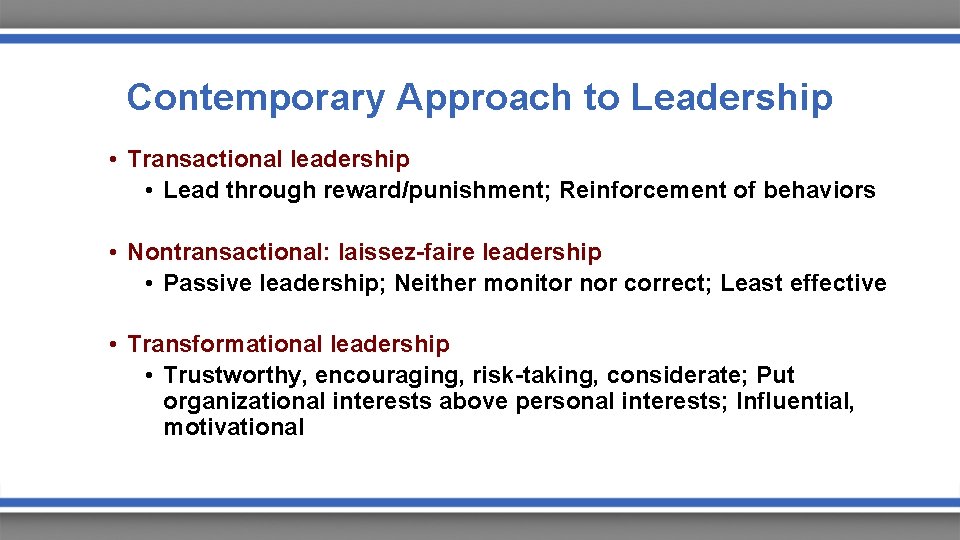 Contemporary Approach to Leadership

• Transactional leadership
  • Lead through reward/punishment; Reinforcement of behaviors

• Nontransactional: laissez-faire leadership
  • Passive leadership; Neither monitor nor correct; Least effective

• Transformational leadership
  • Trustworthy, encouraging, risk-taking, considerate; Put organizational interests above personal interests; Influential, motivational